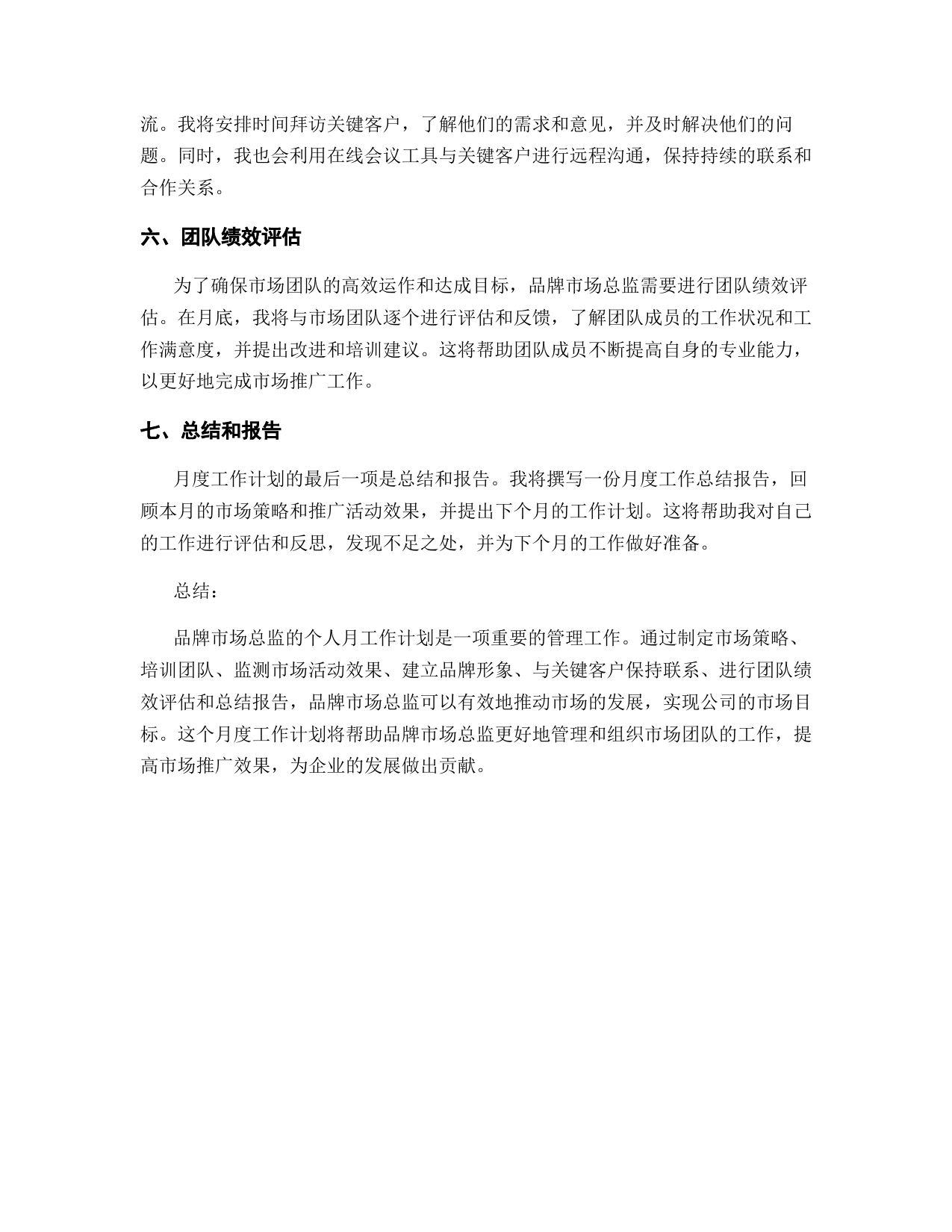 流。我将安排时间拜访关键客户，了解他们的需求和意见，并及时解决他们的问题。同时，我也会利用在线会议工具与关键客户进行远程沟通，保持持续的联系和合作关系。

六、团队绩效评估

为了确保市场团队的高效运作和达成目标，品牌市场总监需要进行团队绩效评估。在月底，我将与市场团队逐个进行评估和反馈，了解团队成员的工作状况和工作满意度，并提出改进和培训建议。这将帮助团队成员不断提高自身的专业能力，以更好地完成市场推广工作。

七、总结和报告

月度工作计划的最后一项是总结和报告。我将撰写一份月度工作总结报告，回顾本月的市场策略和推广活动效果，并提出下个月的工作计划。这将帮助我对自己的工作进行评估和反思，发现不足之处，并为下个月的工作做好准备。

总结：

品牌市场总监的个人月工作计划是一项重要的管理工作。通过制定市场策略、培训团队、监测市场活动效果、建立品牌形象、与关键客户保持联系、进行团队绩效评估和总结报告，品牌市场总监可以有效地推动市场的发展，实现公司的市场目标。这个月度工作计划将帮助品牌市场总监更好地管理和组织市场团队的工作，提高市场推广效果，为企业的发展做出贡献。